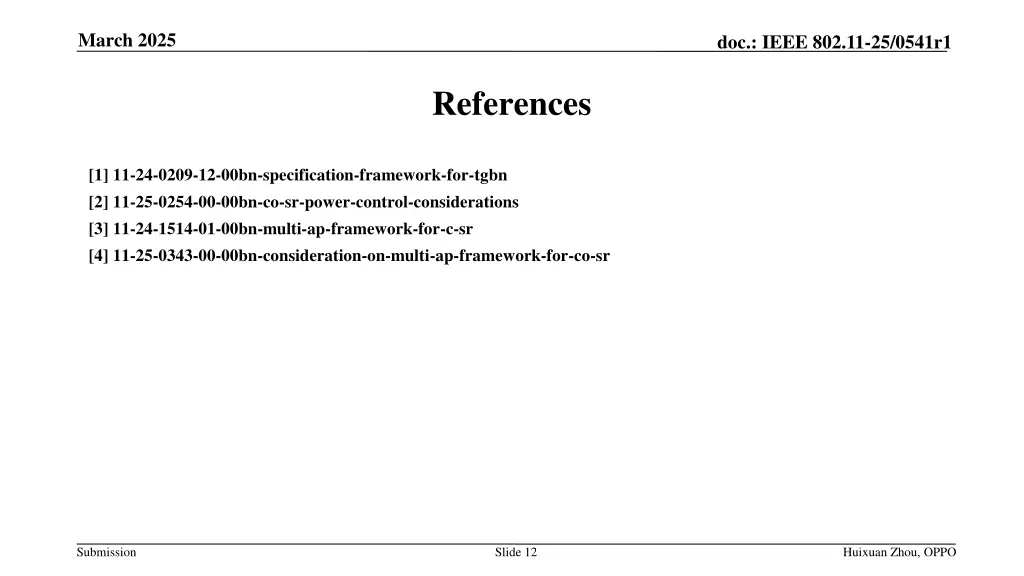 March 2025

doc.: IEEE 802.11-25/0541r1

References

[1] 11-24-0209-12-00bn-specification-framework-for-tgbn
[2] 11-25-0254-00-00bn-co-sr-power-control-considerations
[3] 11-24-1514-01-00bn-multi-ap-framework-for-c-sr
[4] 11-25-0343-00-00bn-consideration-on-multi-ap-framework-for-co-sr

Submission

Slide 12

Huixuan Zhou, OPPO